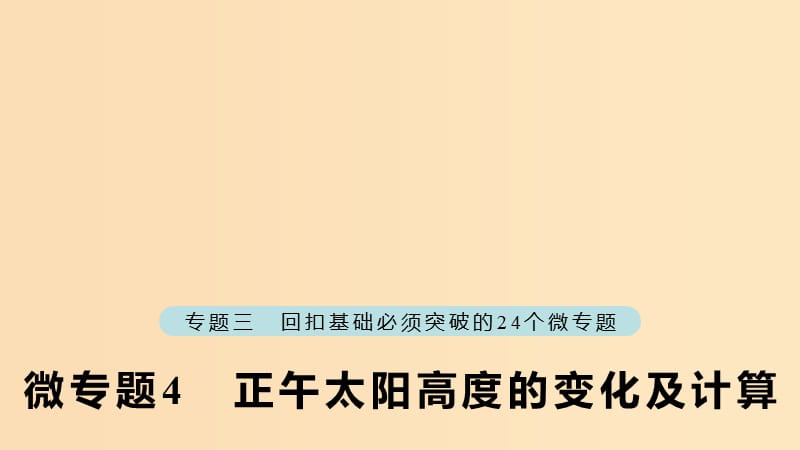 专题三　回扣基础必须突破的24个微专题

微专题4　正午太阳高度的变化及计算